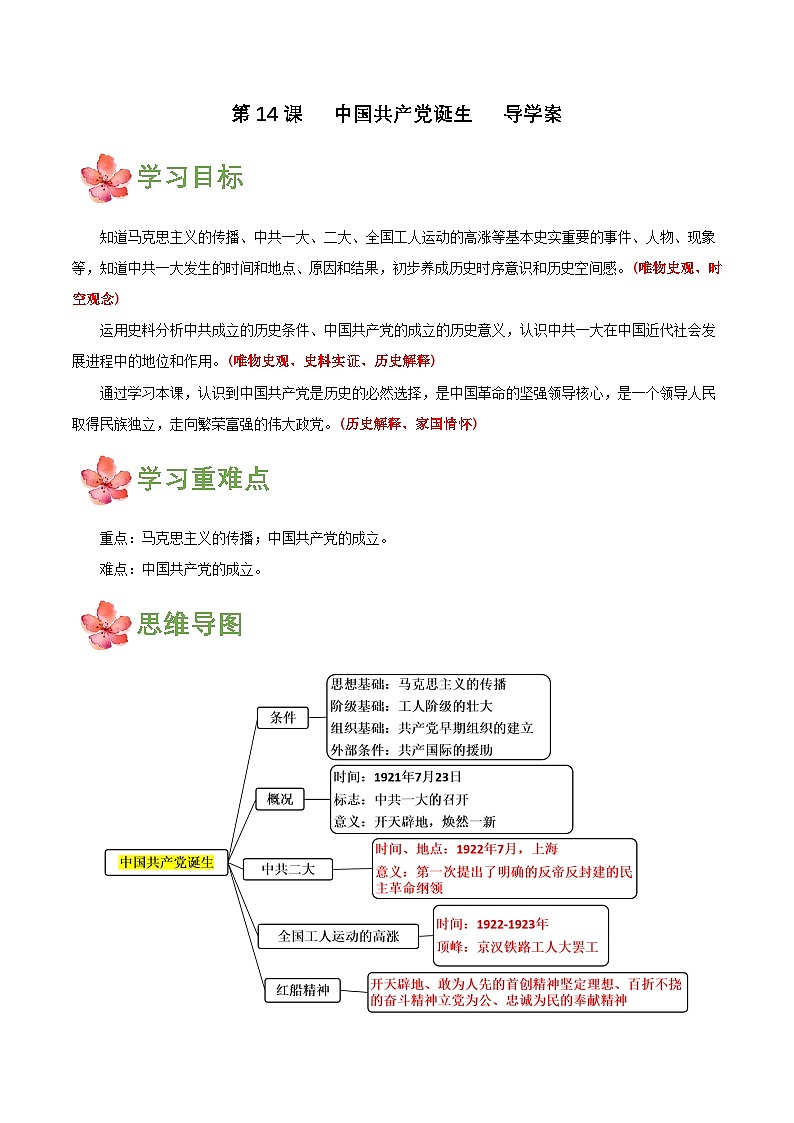 第 14 课　中国共产党诞生　导学案

学习目标

知道马克思主义的传播、中共一大、二大、全国工人运动的高涨等基本史实重要的事件、人物、现象等，知道中共一大发生的时间和地点、原因和结果，初步养成历史时序意识和历史空间感。(唯物史观、时空观念)

运用史料分析中共成立的历史条件、中国共产党的成立的历史意义，认识中共一大在中国近代社会发展进程中的地位和作用。(唯物史观、史料实证、历史解释)

通过学习本课，认识到中国共产党是历史的必然选择，是中国革命的坚强领导核心，是一个领导人民取得民族独立，走向繁荣富强的伟大政党。(历史解释、家国情怀)

学习重难点

重点：马克思主义的传播；中国共产党的成立。

难点：中国共产党的成立。

思维导图

中国共产党诞生

条件
思想基础：马克思主义的传播
阶级基础：工人阶级的壮大
组织基础：共产党早期组织的建立
外部条件：共产国际的援助

概况
时间：1921年7月23日
标志：中共一大的召开
意义：开天辟地，焕然一新

中共二大
时间、地点：1922年7月，上海
意义：第一次提出了明确的反帝反封建的民主革命纲领

全国工人运动的高涨
时间：1922-1923年
顶峰：京汉铁路工人大罢工

红船精神
开天辟地、敢为人先的首创精神坚定理想、百折不挠的奋斗精神立党为公、忠诚为民的奉献精神